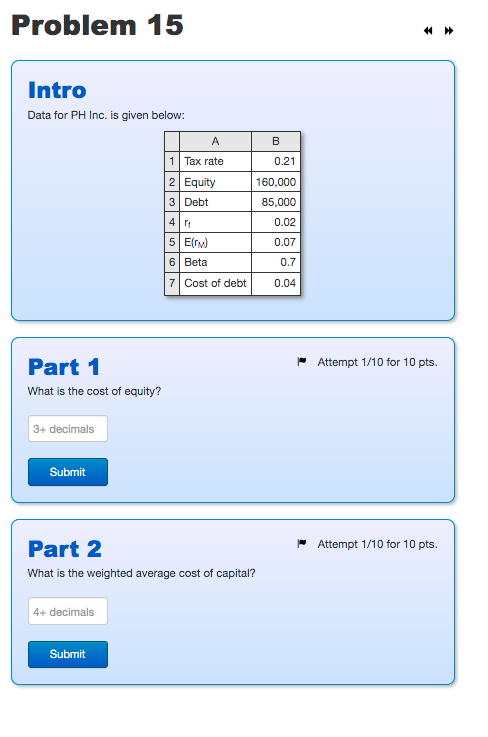 Problem 15

Intro

Data for PH Inc. is given below:

| | A | B |
|---|---|---|
| 1 | Tax rate | 0.21 |
| 2 | Equity | 160,000 |
| 3 | Debt | 85,000 |
| 4 | $r_f$ | 0.02 |
| 5 | $E(r_M)$ | 0.07 |
| 6 | Beta | 0.7 |
| 7 | Cost of debt | 0.04 |

Part 1

Attempt 1/10 for 10 pts.

What is the cost of equity?

3+ decimals

Submit

Part 2

Attempt 1/10 for 10 pts.

What is the weighted average cost of capital?

4+ decimals

Submit